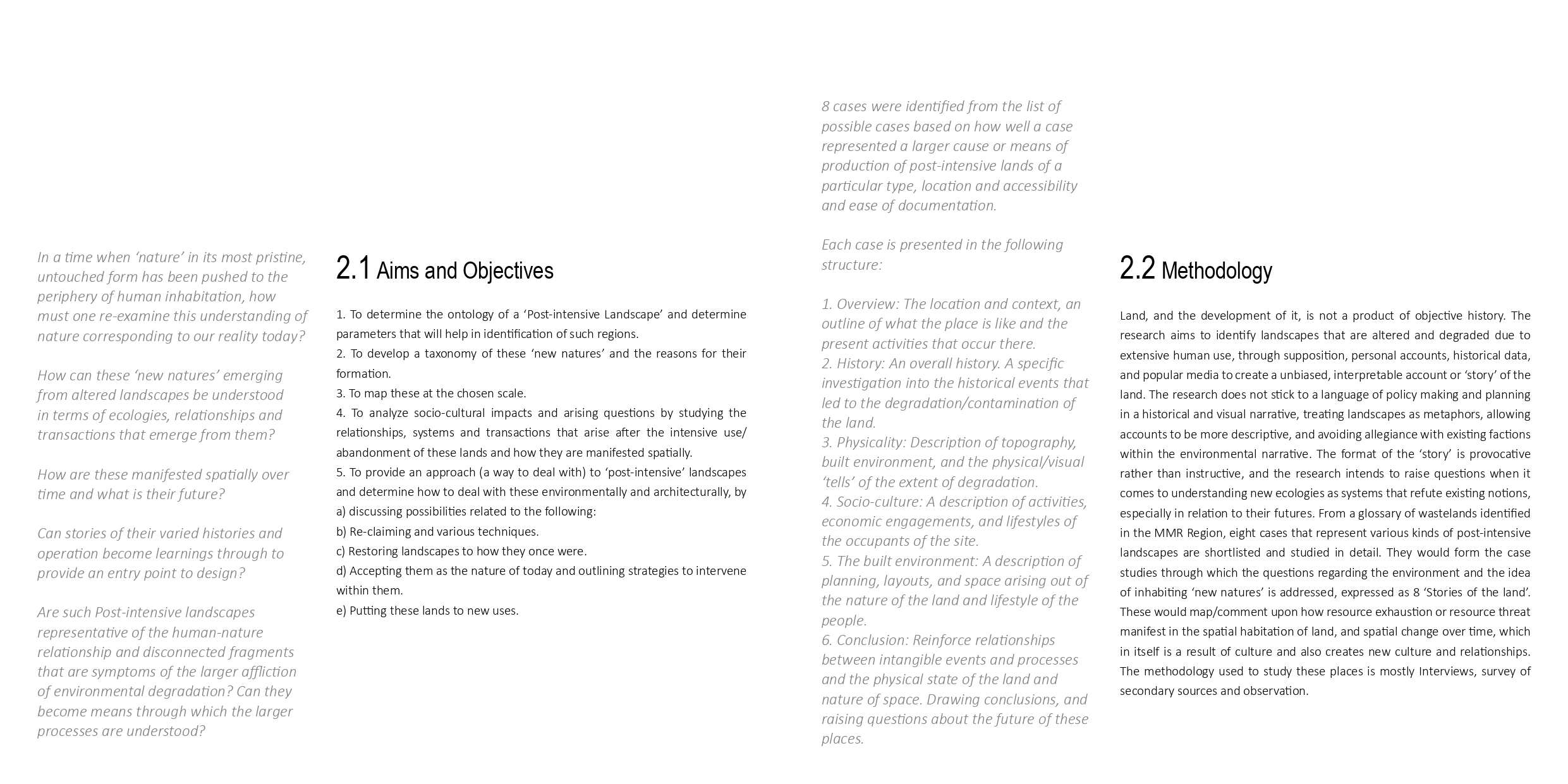 In a time when ‘nature’ in its most pristine, untouched form has been pushed to the periphery of human inhabitation, how must one re-examine this understanding of nature corresponding to our reality today?

How can these ‘new natures’ emerging from altered landscapes be understood in terms of ecologies, relationships and transactions that emerge from them?

How are these manifested spatially over time and what is their future?

Can stories of their varied histories and operation become learnings through to provide an entry point to design?

Are such Post-intensive landscapes representative of the human-nature relationship and disconnected fragments that are symptoms of the larger affliction of environmental degradation? Can they become means through which the larger processes are understood?

2.1 Aims and Objectives

1. To determine the ontology of a ‘Post-intensive Landscape’ and determine parameters that will help in identification of such regions.
2. To develop a taxonomy of these ‘new natures’ and the reasons for their formation.
3. To map these at the chosen scale.
4. To analyze socio-cultural impacts and arising questions by studying the relationships, systems and transactions that arise after the intensive use/ abandonment of these lands and how they are manifested spatially.
5. To provide an approach (a way to deal with) to ‘post-intensive’ landscapes and determine how to deal with these environmentally and architecturally, by
a) discussing possibilities related to the following:
b) Re-claiming and various techniques.
c) Restoring landscapes to how they once were.
d) Accepting them as the nature of today and outlining strategies to intervene within them.
e) Putting these lands to new uses.

8 cases were identified from the list of possible cases based on how well a case represented a larger cause or means of production of post-intensive lands of a particular type, location and accessibility and ease of documentation.

Each case is presented in the following structure:

1. Overview: The location and context, an outline of what the place is like and the present activities that occur there.
2. History: An overall history. A specific investigation into the historical events that led to the degradation/contamination of the land.
3. Physicality: Description of topography, built environment, and the physical/visual ‘tells’ of the extent of degradation.
4. Socio-culture: A description of activities, economic engagements, and lifestyles of the occupants of the site.
5. The built environment: A description of planning, layouts, and space arising out of the nature of the land and lifestyle of the people.
6. Conclusion: Reinforce relationships between intangible events and processes and the physical state of the land and nature of space. Drawing conclusions, and raising questions about the future of these places.

2.2 Methodology

Land, and the development of it, is not a product of objective history. The research aims to identify landscapes that are altered and degraded due to extensive human use, through supposition, personal accounts, historical data, and popular media to create a unbiased, interpretable account or ‘story’ of the land. The research does not stick to a language of policy making and planning in a historical and visual narrative, treating landscapes as metaphors, allowing accounts to be more descriptive, and avoiding allegiance with existing factions within the environmental narrative. The format of the ‘story’ is provocative rather than instructive, and the research intends to raise questions when it comes to understanding new ecologies as systems that refute existing notions, especially in relation to their futures. From a glossary of wastelands identified in the MMR Region, eight cases that represent various kinds of post-intensive landscapes are shortlisted and studied in detail. They would form the case studies through which the questions regarding the environment and the idea of inhabiting ‘new natures’ is addressed, expressed as 8 ‘Stories of the land’. These would map/comment upon how resource exhaustion or resource threat manifest in the spatial habitation of land, and spatial change over time, which in itself is a result of culture and also creates new culture and relationships. The methodology used to study these places is mostly Interviews, survey of secondary sources and observation.